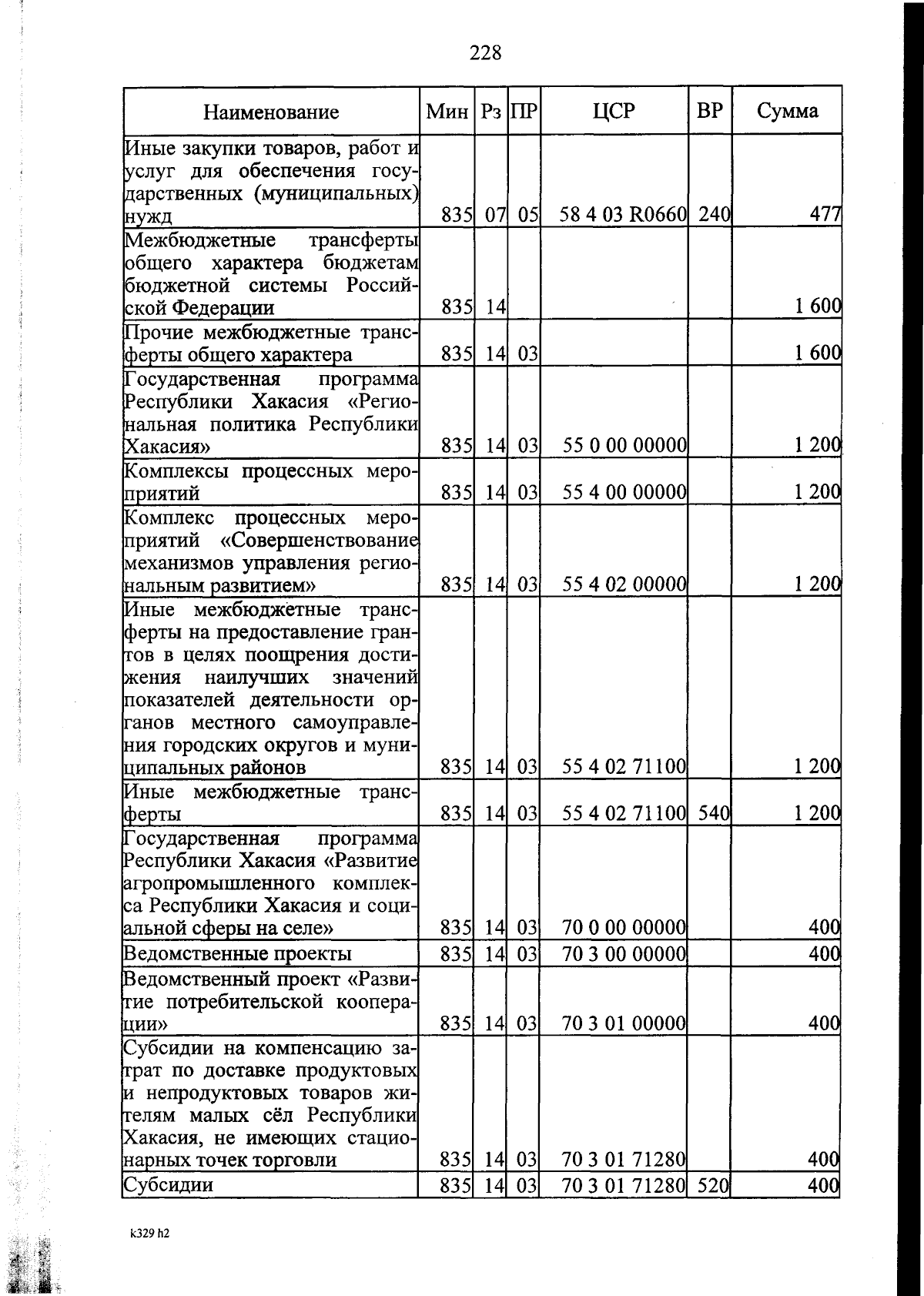 228

| Наименование | Мин | Рз | ПР | ЦСР | ВР | Сумма |
|---|---|---|---|---|---|---|
| Иные закупки товаров, работ и услуг для обеспечения государственных (муниципальных) нужд | 835 | 07 | 05 | 58 4 03 R0660 | 240 | 477 |
| Межбюджетные трансферты общего характера бюджетам бюджетной системы Российской Федерации | 835 | 14 | | | | 1 600 |
| Прочие межбюджетные трансферты общего характера | 835 | 14 | 03 | | | 1 600 |
| Государственная программа Республики Хакасия «Региональная политика Республики Хакасия» | 835 | 14 | 03 | 55 0 00 00000 | | 1 200 |
| Комплексы процессных мероприятий | 835 | 14 | 03 | 55 4 00 00000 | | 1 200 |
| Комплекс процессных мероприятий «Совершенствование механизмов управления региональным развитием» | 835 | 14 | 03 | 55 4 02 00000 | | 1 200 |
| Иные межбюджетные трансферты на предоставление грантов в целях поощрения достижения наилучших значений показателей деятельности органов местного самоуправления городских округов и муниципальных районов | 835 | 14 | 03 | 55 4 02 71100 | | 1 200 |
| Иные межбюджетные трансферты | 835 | 14 | 03 | 55 4 02 71100 | 540 | 1 200 |
| Государственная программа Республики Хакасия «Развитие агропромышленного комплекса Республики Хакасия и социальной сферы на селе» | 835 | 14 | 03 | 70 0 00 00000 | | 400 |
| Ведомственные проекты | 835 | 14 | 03 | 70 3 00 00000 | | 400 |
| Ведомственный проект «Развитие потребительской кооперации» | 835 | 14 | 03 | 70 3 01 00000 | | 400 |
| Субсидии на компенсацию затрат по доставке продуктовых и непродуктовых товаров жителям малых сёл Республики Хакасия, не имеющих стационарных точек торговли | 835 | 14 | 03 | 70 3 01 71280 | | 400 |
| Субсидии | 835 | 14 | 03 | 70 3 01 71280 | 520 | 400 |

k329 h2